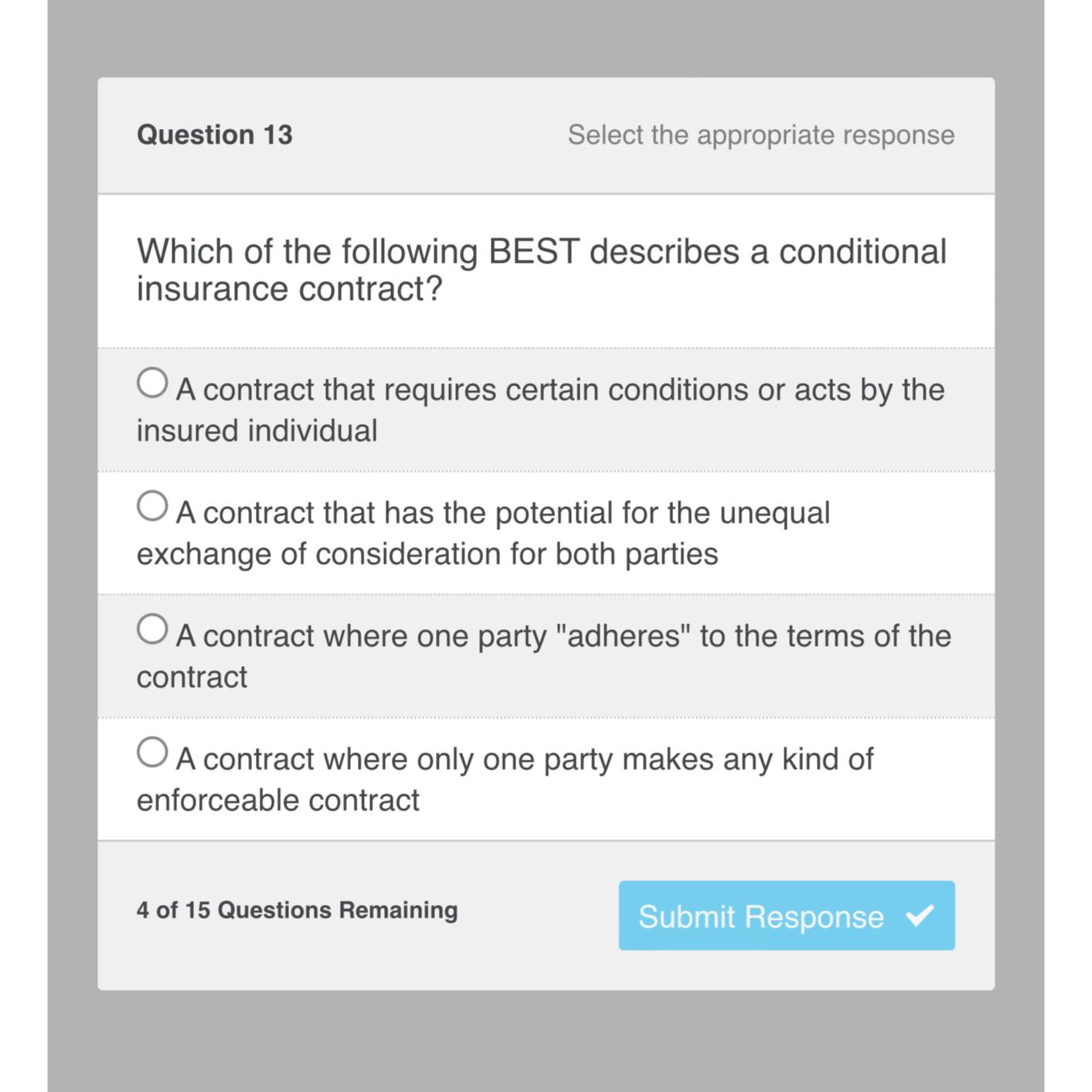 Question 13

Select the appropriate response

Which of the following BEST describes a conditional insurance contract?

A contract that requires certain conditions or acts by the insured individual

A contract that has the potential for the unequal exchange of consideration for both parties

A contract where one party "adheres" to the terms of the contract

A contract where only one party makes any kind of enforceable contract

4 of 15 Questions Remaining

Submit Response